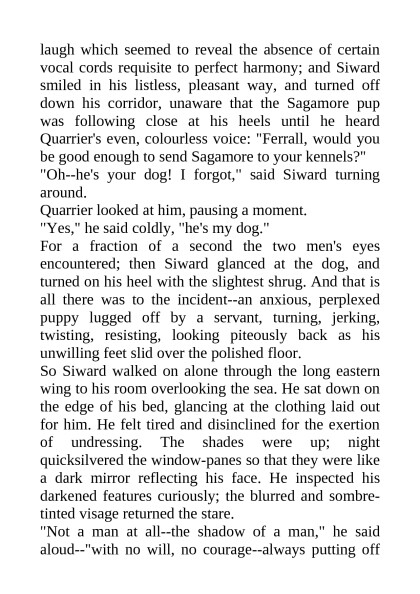 laugh which seemed to reveal the absence of certain vocal cords requisite to perfect harmony; and Siward smiled in his listless, pleasant way, and turned off down his corridor, unaware that the Sagamore pup was following close at his heels until he heard Quarrier's even, colourless voice: "Ferrall, would you be good enough to send Sagamore to your kennels?"

"Oh--he's your dog! I forgot," said Siward turning around.

Quarrier looked at him, pausing a moment.

"Yes," he said coldly, "he's my dog."

For a fraction of a second the two men's eyes encountered; then Siward glanced at the dog, and turned on his heel with the slightest shrug. And that is all there was to the incident--an anxious, perplexed puppy lugged off by a servant, turning, jerking, twisting, resisting, looking piteously back as his unwilling feet slid over the polished floor.

So Siward walked on alone through the long eastern wing to his room overlooking the sea. He sat down on the edge of his bed, glancing at the clothing laid out for him. He felt tired and disinclined for the exertion of undressing. The shades were up; night quicksilvered the window-panes so that they were like a dark mirror reflecting his face. He inspected his darkened features curiously; the blurred and sombre-tinted visage returned the stare.

"Not a man at all--the shadow of a man," he said aloud--"with no will, no courage--always putting off